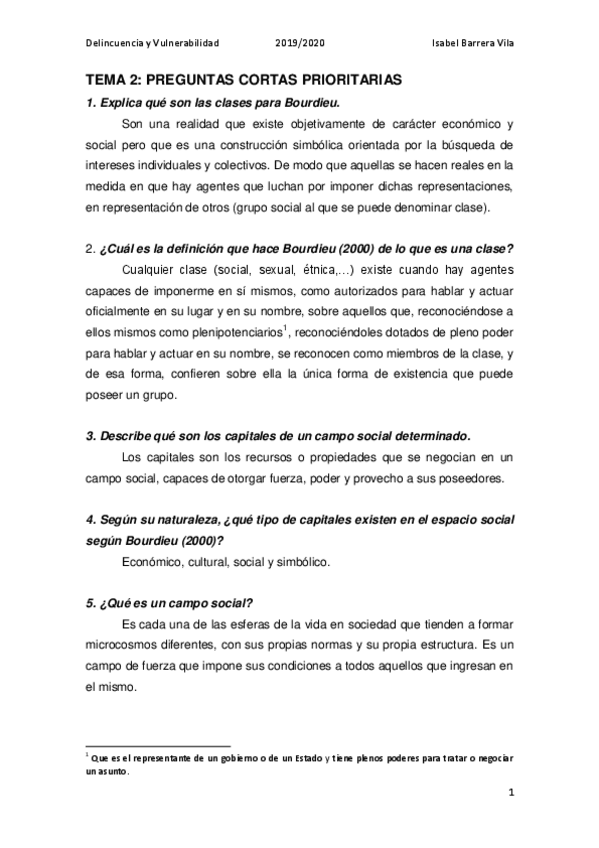 Delincuencia y Vulnerabilidad 2019/2020 Isabel Barrera Vila

TEMA 2: PREGUNTAS CORTAS PRIORITARIAS

1. Explica qué son las clases para Bourdieu.

Son una realidad que existe objetivamente de carácter económico y social pero que es una construcción simbólica orientada por la búsqueda de intereses individuales y colectivos. De modo que aquellas se hacen reales en la medida en que hay agentes que luchan por imponer dichas representaciones, en representación de otros (grupo social al que se puede denominar clase).

2. ¿Cuál es la definición que hace Bourdieu (2000) de lo que es una clase?

Cualquier clase (social, sexual, étnica,...) existe cuando hay agentes capaces de imponerme en sí mismos, como autorizados para hablar y actuar oficialmente en su lugar y en su nombre, sobre aquellos que, reconociéndose a ellos mismos como plenipotenciarios$^1$, reconociéndoles dotados de pleno poder para hablar y actuar en su nombre, se reconocen como miembros de la clase, y de esa forma, confieren sobre ella la única forma de existencia que puede poseer un grupo.

3. Describe qué son los capitales de un campo social determinado.

Los capitales son los recursos o propiedades que se negocian en un campo social, capaces de otorgar fuerza, poder y provecho a sus poseedores.

4. Según su naturaleza, ¿qué tipo de capitales existen en el espacio social según Bourdieu (2000)?

Económico, cultural, social y simbólico.

5. ¿Qué es un campo social?

Es cada una de las esferas de la vida en sociedad que tienden a formar microcosmos diferentes, con sus propias normas y su propia estructura. Es un campo de fuerza que impone sus condiciones a todos aquellos que ingresan en el mismo.

$^1$ Que es el representante de un gobierno o de un Estado y tiene plenos poderes para tratar o negociar un asunto.

1